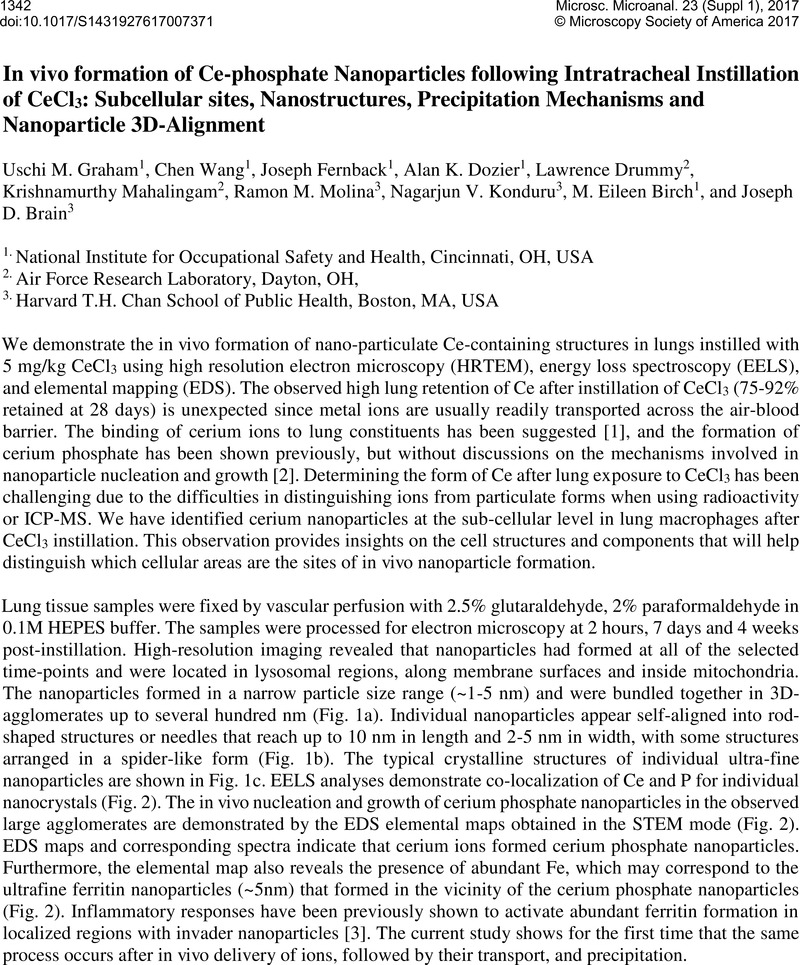 1342
doi:10.1017/S1431927617007371

Microsc. Microanal. 23 (Suppl 1), 2017
© Microscopy Society of America 2017

In vivo formation of Ce-phosphate Nanoparticles following Intratracheal Instillation of $CeCl_3$: Subcellular sites, Nanostructures, Precipitation Mechanisms and Nanoparticle 3D-Alignment

Uschi M. Graham$^1$, Chen Wang$^1$, Joseph Fernback$^1$, Alan K. Dozier$^1$, Lawrence Drummy$^2$, Krishnamurthy Mahalingam$^2$, Ramon M. Molina$^3$, Nagarjun V. Konduru$^3$, M. Eileen Birch$^1$, and Joseph D. Brain$^3$

$^{1.}$ National Institute for Occupational Safety and Health, Cincinnati, OH, USA
$^{2.}$ Air Force Research Laboratory, Dayton, OH,
$^{3.}$ Harvard T.H. Chan School of Public Health, Boston, MA, USA

We demonstrate the in vivo formation of nano-particulate Ce-containing structures in lungs instilled with 5 mg/kg $CeCl_3$ using high resolution electron microscopy (HRTEM), energy loss spectroscopy (EELS), and elemental mapping (EDS). The observed high lung retention of Ce after instillation of $CeCl_3$ (75-92% retained at 28 days) is unexpected since metal ions are usually readily transported across the air-blood barrier. The binding of cerium ions to lung constituents has been suggested [1], and the formation of cerium phosphate has been shown previously, but without discussions on the mechanisms involved in nanoparticle nucleation and growth [2]. Determining the form of Ce after lung exposure to $CeCl_3$ has been challenging due to the difficulties in distinguishing ions from particulate forms when using radioactivity or ICP-MS. We have identified cerium nanoparticles at the sub-cellular level in lung macrophages after $CeCl_3$ instillation. This observation provides insights on the cell structures and components that will help distinguish which cellular areas are the sites of in vivo nanoparticle formation.

Lung tissue samples were fixed by vascular perfusion with 2.5% glutaraldehyde, 2% paraformaldehyde in 0.1M HEPES buffer. The samples were processed for electron microscopy at 2 hours, 7 days and 4 weeks post-instillation. High-resolution imaging revealed that nanoparticles had formed at all of the selected time-points and were located in lysosomal regions, along membrane surfaces and inside mitochondria. The nanoparticles formed in a narrow particle size range (~1-5 nm) and were bundled together in 3D-agglomerates up to several hundred nm (Fig. 1a). Individual nanoparticles appear self-aligned into rod-shaped structures or needles that reach up to 10 nm in length and 2-5 nm in width, with some structures arranged in a spider-like form (Fig. 1b). The typical crystalline structures of individual ultra-fine nanoparticles are shown in Fig. 1c. EELS analyses demonstrate co-localization of Ce and P for individual nanocrystals (Fig. 2). The in vivo nucleation and growth of cerium phosphate nanoparticles in the observed large agglomerates are demonstrated by the EDS elemental maps obtained in the STEM mode (Fig. 2). EDS maps and corresponding spectra indicate that cerium ions formed cerium phosphate nanoparticles. Furthermore, the elemental map also reveals the presence of abundant Fe, which may correspond to the ultrafine ferritin nanoparticles (~5nm) that formed in the vicinity of the cerium phosphate nanoparticles (Fig. 2). Inflammatory responses have been previously shown to activate abundant ferritin formation in localized regions with invader nanoparticles [3]. The current study shows for the first time that the same process occurs after in vivo delivery of ions, followed by their transport, and precipitation.